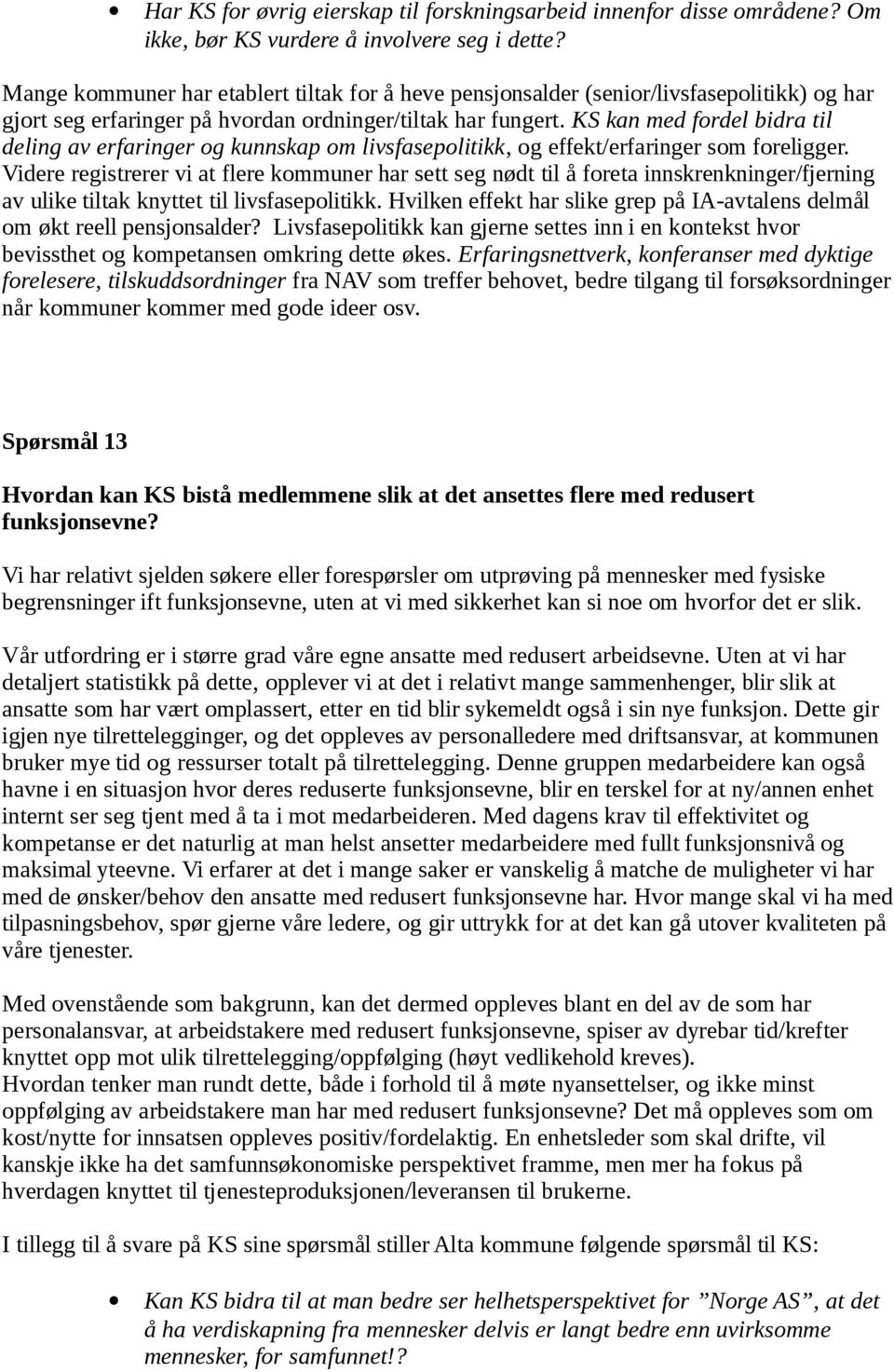 • Har KS for øvrig eierskap til forskningsarbeid innenfor disse områdene? Om ikke, bør KS vurdere å involvere seg i dette?

Mange kommuner har etablert tiltak for å heve pensjonsalder (senior/livsfasepolitikk) og har gjort seg erfaringer på hvordan ordninger/tiltak har fungert. KS kan med fordel bidra til deling av erfaringer og kunnskap om livsfasepolitikk, og effekt/erfaringer som foreligger. Videre registrerer vi at flere kommuner har sett seg nødt til å foreta innskrenkninger/fjerning av ulike tiltak knyttet til livsfasepolitikk. Hvilken effekt har slike grep på IA-avtalens delmål om økt reell pensjonsalder? Livsfasepolitikk kan gjerne settes inn i en kontekst hvor bevissthet og kompetansen omkring dette økes. Erfaringsnettverk, konferanser med dyktige forelesere, tilskuddsordninger fra NAV som treffer behovet, bedre tilgang til forsøksordninger når kommuner kommer med gode ideer osv.

Spørsmål 13

Hvordan kan KS bistå medlemmene slik at det ansettes flere med redusert funksjonsevne?

Vi har relativt sjelden søkere eller forespørsler om utprøving på mennesker med fysiske begrensninger ift funksjonsevne, uten at vi med sikkerhet kan si noe om hvorfor det er slik.

Vår utfordring er i større grad våre egne ansatte med redusert arbeidsevne. Uten at vi har detaljert statistikk på dette, opplever vi at det i relativt mange sammenhenger, blir slik at ansatte som har vært omplassert, etter en tid blir sykemeldt også i sin nye funksjon. Dette gir igjen nye tilrettelegginger, og det oppleves av personalledere med driftsansvar, at kommunen bruker mye tid og ressurser totalt på tilrettelegging. Denne gruppen medarbeidere kan også havne i en situasjon hvor deres reduserte funksjonsevne, blir en terskel for at ny/annen enhet internt ser seg tjent med å ta i mot medarbeideren. Med dagens krav til effektivitet og kompetanse er det naturlig at man helst ansetter medarbeidere med fullt funksjonsnivå og maksimal yteevne. Vi erfarer at det i mange saker er vanskelig å matche de muligheter vi har med de ønsker/behov den ansatte med redusert funksjonsevne har. Hvor mange skal vi ha med tilpasningsbehov, spør gjerne våre ledere, og gir uttrykk for at det kan gå utover kvaliteten på våre tjenester.

Med ovenstående som bakgrunn, kan det dermed oppleves blant en del av de som har personalansvar, at arbeidstakere med redusert funksjonsevne, spiser av dyrebar tid/krefter knyttet opp mot ulik tilrettelegging/oppfølging (høyt vedlikehold kreves).
Hvordan tenker man rundt dette, både i forhold til å møte nyansettelser, og ikke minst oppfølging av arbeidstakere man har med redusert funksjonsevne? Det må oppleves som om kost/nytte for innsatsen oppleves positiv/fordelaktig. En enhetsleder som skal drifte, vil kanskje ikke ha det samfunnsøkonomiske perspektivet framme, men mer ha fokus på hverdagen knyttet til tjenesteproduksjonen/leveransen til brukerne.

I tillegg til å svare på KS sine spørsmål stiller Alta kommune følgende spørsmål til KS:

• Kan KS bidra til at man bedre ser helhetsperspektivet for ”Norge AS”, at det å ha verdiskapning fra mennesker delvis er langt bedre enn uvirksomme mennesker, for samfunnet!?